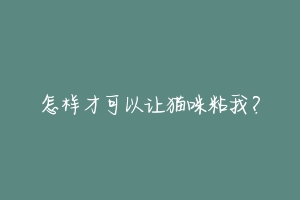 怎样才可以让猫咪粘我？